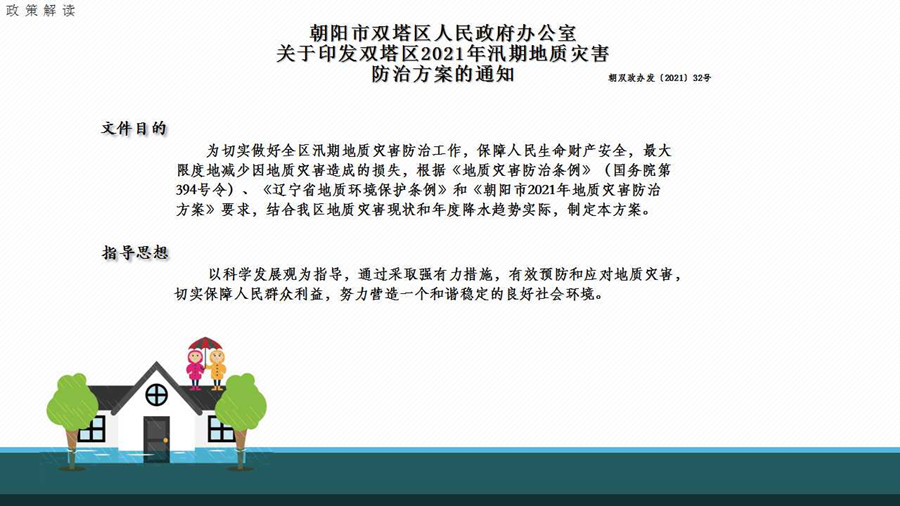 政策解读

朝阳市双塔区人民政府办公室
关于印发双塔区2021年汛期地质灾害
防治方案的通知

朝双政办发〔2021〕32号

文件目的

为切实做好全区汛期地质灾害防治工作，保障人民生命财产安全，最大限度地减少因地质灾害造成的损失，根据《地质灾害防治条例》（国务院第394号令）、《辽宁省地质环境保护条例》和《朝阳市2021年地质灾害防治方案》要求，结合我区地质灾害现状和年度降水趋势实际，制定本方案。

指导思想

以科学发展观为指导，通过采取强有力措施，有效预防和应对地质灾害，切实保障人民群众利益，努力营造一个和谐稳定的良好社会环境。